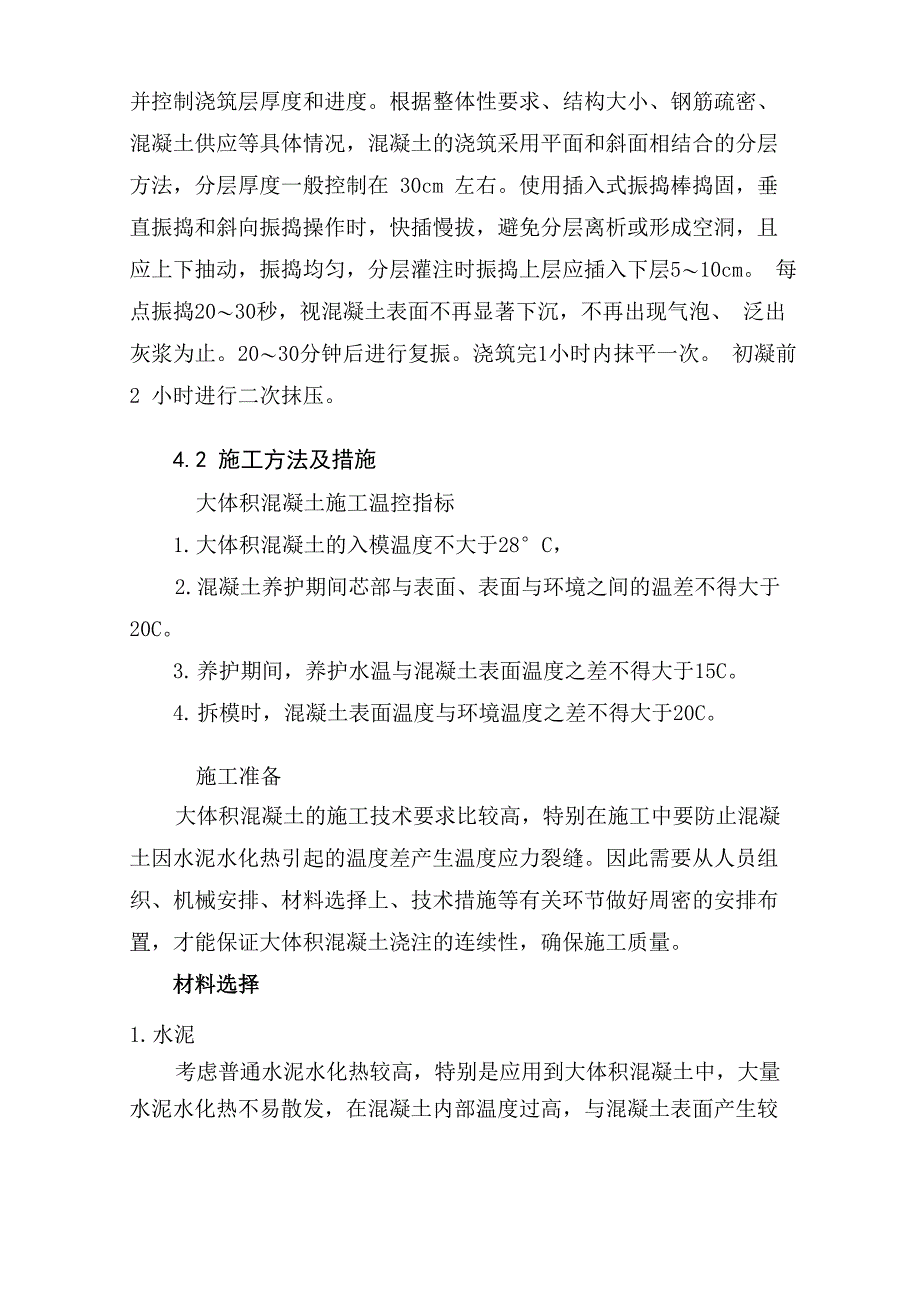 并控制浇筑层厚度和进度。根据整体性要求、结构大小、钢筋疏密、混凝土供应等具体情况，混凝土的浇筑采用平面和斜面相结合的分层方法，分层厚度一般控制在 30cm 左右。使用插入式振捣棒捣固，垂直振捣和斜向振捣操作时，快插慢拔，避免分层离析或形成空洞，且应上下抽动，振捣均匀，分层灌注时振捣上层应插入下层5～10cm。 每点振捣20～30秒，视混凝土表面不再显著下沉，不再出现气泡、 泛出灰浆为止。20～30分钟后进行复振。浇筑完1小时内抹平一次。 初凝前 2 小时进行二次抹压。

4.2 施工方法及措施

大体积混凝土施工温控指标

1.大体积混凝土的入模温度不大于28° C，

2.混凝土养护期间芯部与表面、表面与环境之间的温差不得大于20C。

3.养护期间，养护水温与混凝土表面温度之差不得大于15C。

4.拆模时，混凝土表面温度与环境温度之差不得大于20C。

施工准备

大体积混凝土的施工技术要求比较高，特别在施工中要防止混凝土因水泥水化热引起的温度差产生温度应力裂缝。因此需要从人员组织、机械安排、材料选择上、技术措施等有关环节做好周密的安排布置，才能保证大体积混凝土浇注的连续性，确保施工质量。

材料选择

1.水泥

考虑普通水泥水化热较高，特别是应用到大体积混凝土中，大量水泥水化热不易散发，在混凝土内部温度过高，与混凝土表面产生较